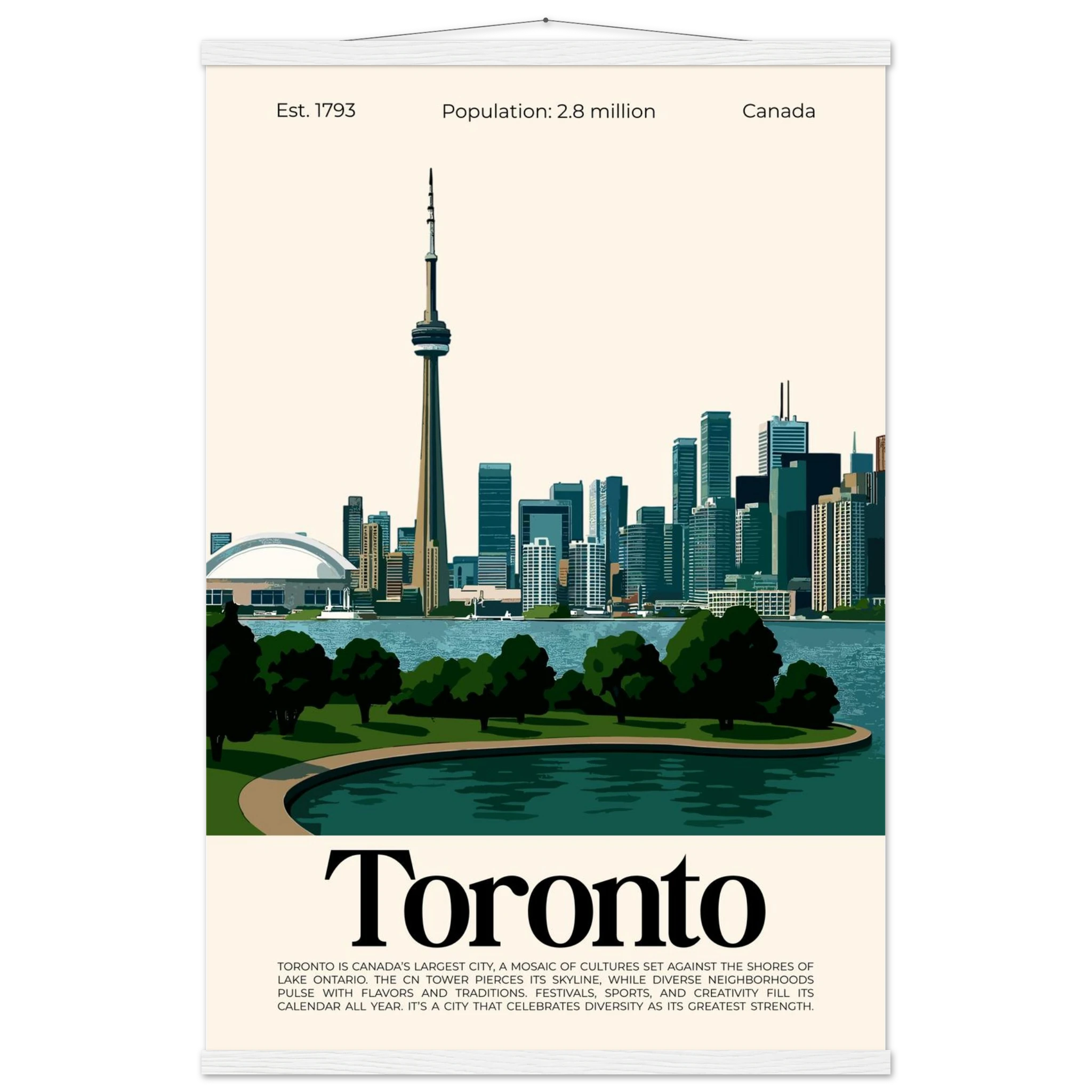 Est. 1793 Population: 2.8 million Canada

Toronto

TORONTO IS CANADA'S LARGEST CITY, A MOSAIC OF CULTURES SET AGAINST THE SHORES OF LAKE ONTARIO. THE CN TOWER PIERCES ITS SKYLINE, WHILE DIVERSE NEIGHBORHOODS PULSE WITH FLAVORS AND TRADITIONS. FESTIVALS, SPORTS, AND CREATIVITY FILL ITS CALENDAR ALL YEAR. IT'S A CITY THAT CELEBRATES DIVERSITY AS ITS GREATEST STRENGTH.